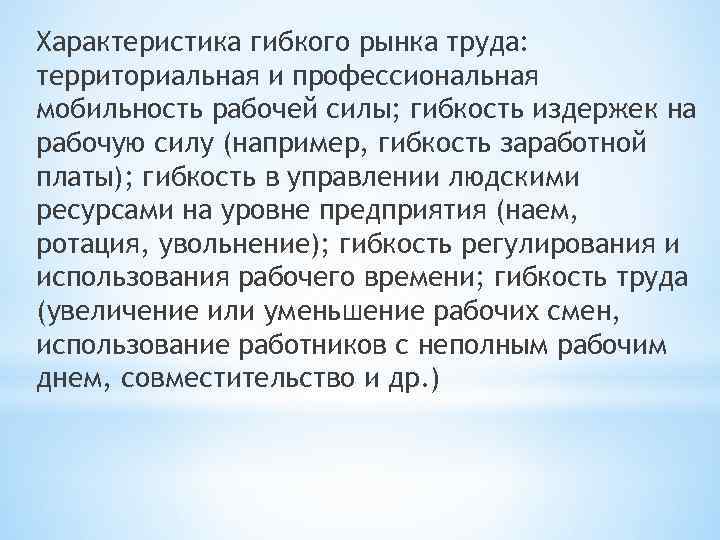 Характеристика гибкого рынка труда: территориальная и профессиональная мобильность рабочей силы; гибкость издержек на рабочую силу (например, гибкость заработной платы); гибкость в управлении людскими ресурсами на уровне предприятия (наем, ротация, увольнение); гибкость регулирования и использования рабочего времени; гибкость труда (увеличение или уменьшение рабочих смен, использование работников с неполным рабочим днем, совместительство и др.)